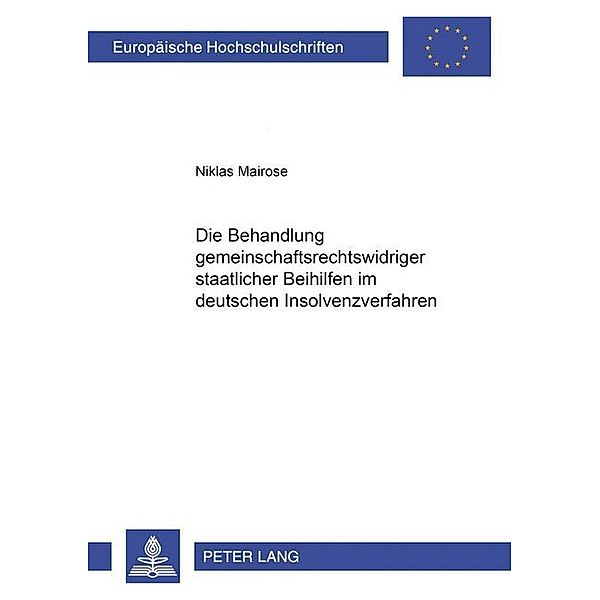 Europäische Hochschulschriften

Niklas Mairose

Die Behandlung gemeinschaftsrechtswidriger staatlicher Beihilfen im deutschen Insolvenzverfahren

PETER LANG